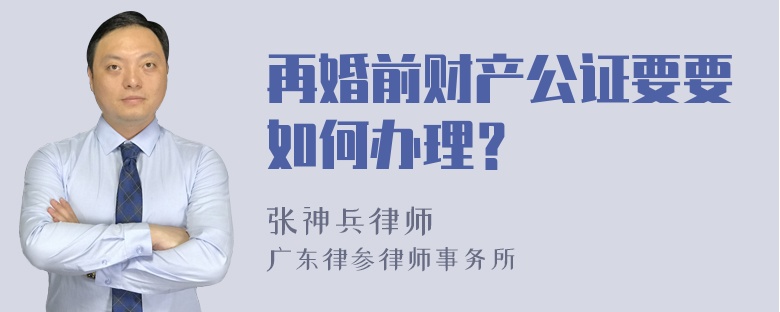 再婚前财产公证要要如何办理？

张神兵律师
广东律参律师事务所